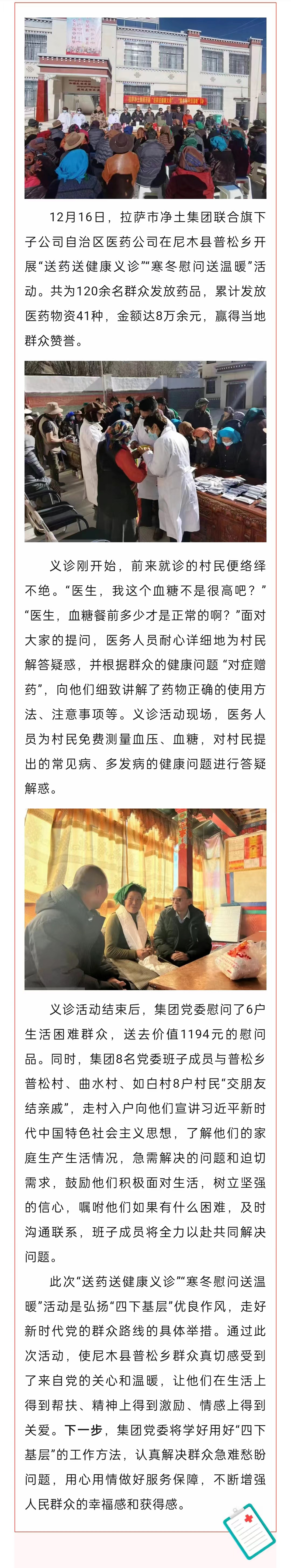 12月16日，拉萨市净土集团联合旗下子公司自治区医药公司在尼木县普松乡开展“送药送健康义诊”“寒冬慰问送温暖”活动。共为120余名群众发放药品，累计发放医药物资41种，金额达8万余元，赢得当地群众赞誉。

义诊刚开始，前来就诊的村民便络绎不绝。“医生，我这个血糖不是很高吧？”“医生，血糖餐前多少才是正常的啊？”面对大家的提问，医务人员耐心详细地为村民解答疑惑，并根据群众的健康问题“对症赠药”，向他们细致讲解了药物正确的使用方法、注意事项等。义诊活动现场，医务人员为村民免费测量血压、血糖，对村民提出的常见病、多发病的健康问题进行答疑解惑。

义诊活动结束后，集团党委慰问了6户生活困难群众，送去价值1194元的慰问品。同时，集团8名党委班子成员与普松乡普松村、曲水村、如白村8户村民“交朋友结亲戚”，走村入户向他们宣讲习近平新时代中国特色社会主义思想，了解他们的家庭生产生活情况，急需解决的问题和迫切需求，鼓励他们积极面对生活，树立坚强的信心，嘱咐他们如果有什么困难，及时沟通联系，班子成员将全力以赴共同解决问题。

此次“送药送健康义诊”“寒冬慰问送温暖”活动是弘扬“四下基层”优良作风，走好新时代党的群众路线的具体举措。通过此次活动，使尼木县普松乡群众真切感受到了来自党的关心和温暖，让他们在生活上得到帮扶、精神上得到激励、情感上得到关爱。下一步，集团党委将学好用好“四下基层”的工作方法，认真解决群众急难愁盼问题，用心用情做好服务保障，不断增强人民群众的幸福感和获得感。